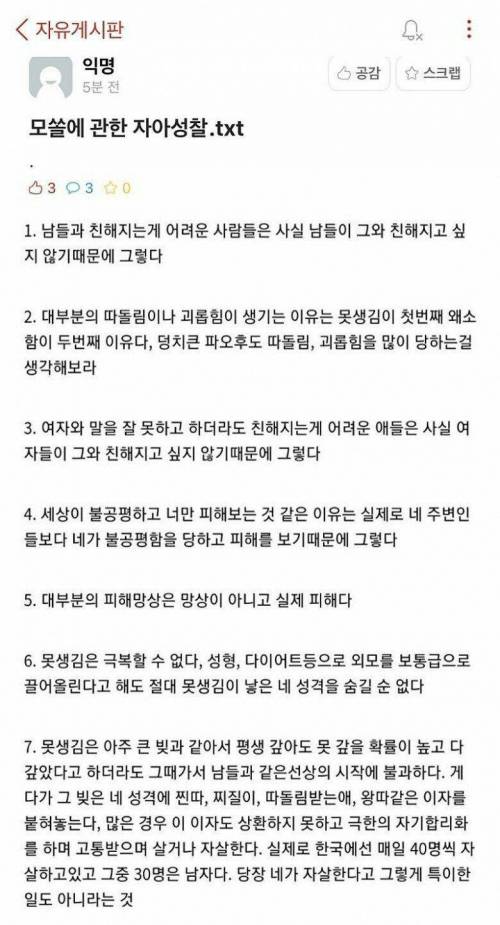 자유게시판

익명
5분 전

공감 스크랩

모쏠에 관한 자아성찰.txt

.

3 3 0

1. 남들과 친해지는게 어려운 사람들은 사실 남들이 그와 친해지고 싶지 않기때문에 그렇다

2. 대부분의 따돌림이나 괴롭힘이 생기는 이유는 못생김이 첫번째 왜소함이 두번째 이유다, 덩치큰 파오후도 따돌림, 괴롭힘을 많이 당하는걸 생각해보라

3. 여자와 말을 잘 못하고 하더라도 친해지는게 어려운 애들은 사실 여자들이 그와 친해지고 싶지 않기때문에 그렇다

4. 세상이 불공평하고 너만 피해보는 것 같은 이유는 실제로 네 주변인들보다 네가 불공평함을 당하고 피해를 보기때문에 그렇다

5. 대부분의 피해망상은 망상이 아니고 실제 피해다

6. 못생김은 극복할 수 없다, 성형, 다이어트등으로 외모를 보통급으로 끌어올린다고 해도 절대 못생김이 낳은 네 성격을 숨길 순 없다

7. 못생김은 아주 큰 빚과 같아서 평생 갚아도 못 갚을 확률이 높고 다 갚았다고 하더라도 그때가서 남들과 같은선상의 시작에 불과하다. 게다가 그 빚은 네 성격에 찐따, 찌질이, 따돌림받는애, 왕따같은 이자를 붙혀놓는다, 많은 경우 이 이자도 상환하지 못하고 극한의 자기합리화를 하며 고통받으며 살거나 자살한다. 실제로 한국에선 매일 40명씩 자살하고있고 그중 30명은 남자다. 당장 네가 자살한다고 그렇게 특이한 일도 아니라는 것